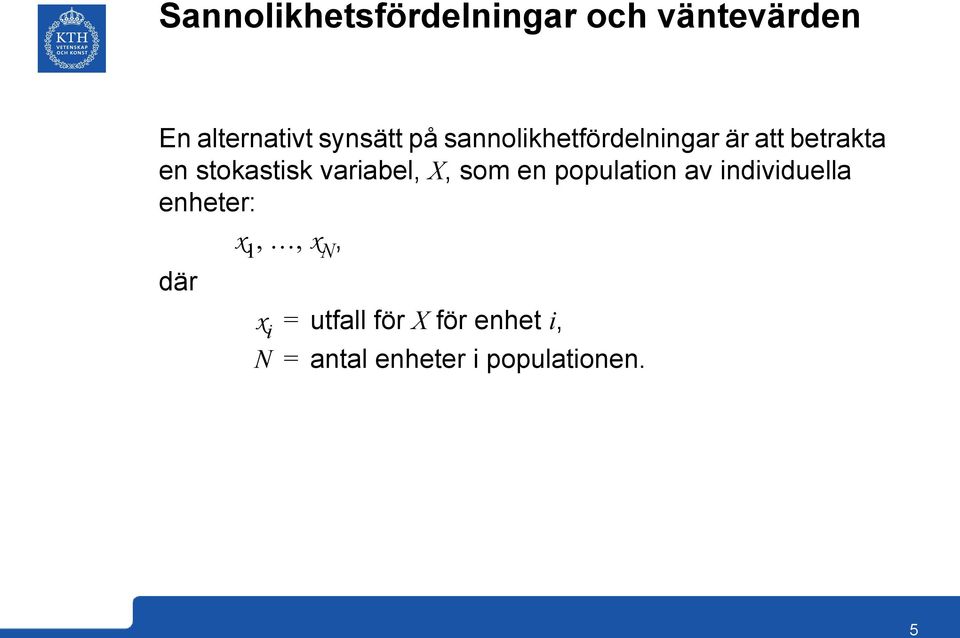 KTH
VETENSKAP OCH KONST

Sannolikhetsfördelningar och väntevärden

En alternativt synsätt på sannolikhetfördelningar är att betrakta en stokastisk variabel, $X$, som en population av individuella enheter:

$x_1, \ldots, x_N,$

där

$x_i =$ utfall för $X$ för enhet $i$,
$N =$ antal enheter i populationen.

5